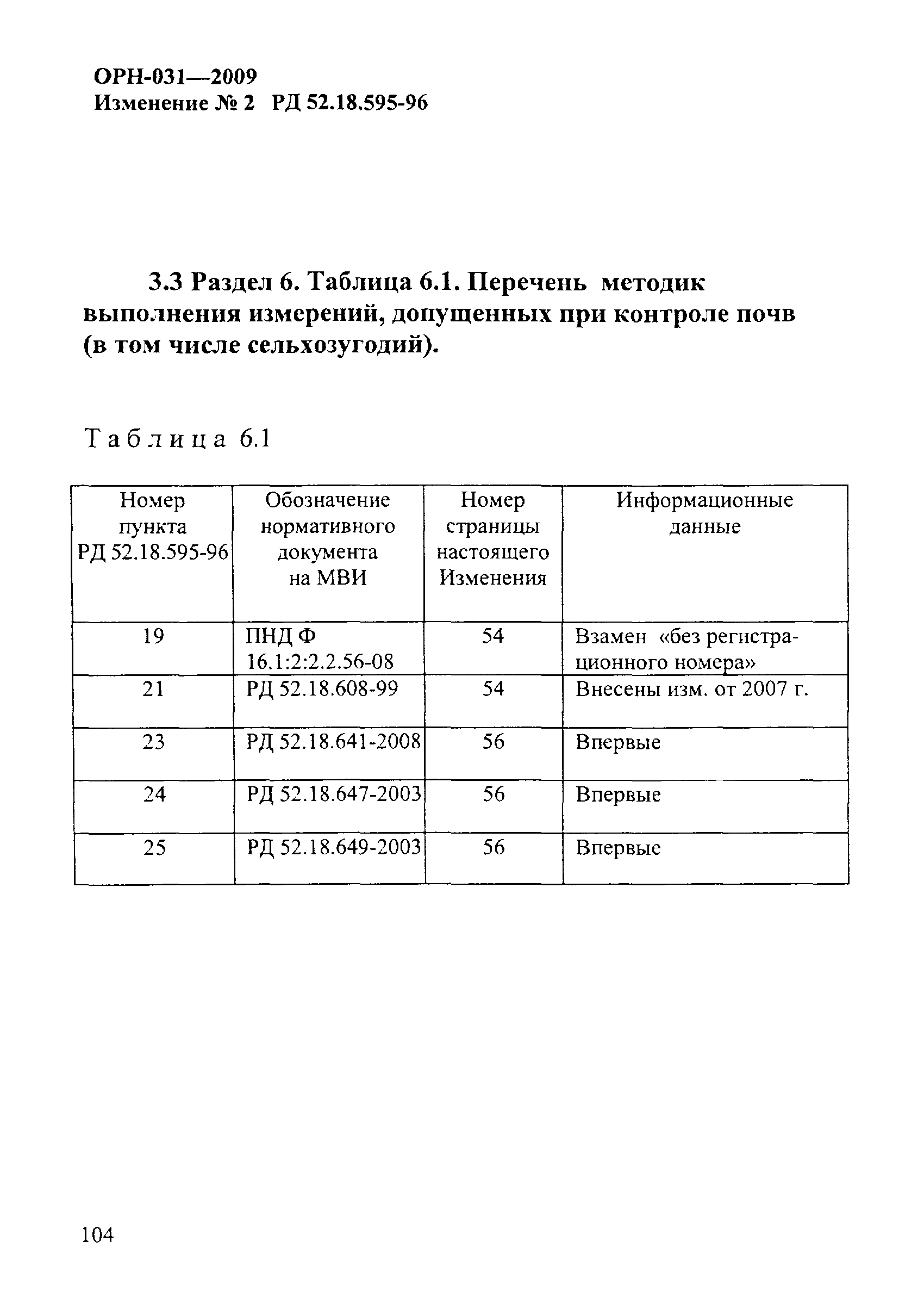 ОРН-031—2009
Изменение № 2 РД 52.18.595-96

3.3 Раздел 6. Таблица 6.1. Перечень методик выполнения измерений, допущенных при контроле почв (в том числе сельхозугодий).

Таблица 6.1

| Номер пункта РД 52.18.595-96 | Обозначение нормативного документа на МВИ | Номер страницы настоящего Изменения | Информационные данные |
|---|---|---|---|
| 19 | ПНД Ф 16.1:2:2.2.56-08 | 54 | Взамен «без регистрационного номера» |
| 21 | РД 52.18.608-99 | 54 | Внесены изм. от 2007 г. |
| 23 | РД 52.18.641-2008 | 56 | Впервые |
| 24 | РД 52.18.647-2003 | 56 | Впервые |
| 25 | РД 52.18.649-2003 | 56 | Впервые |

104